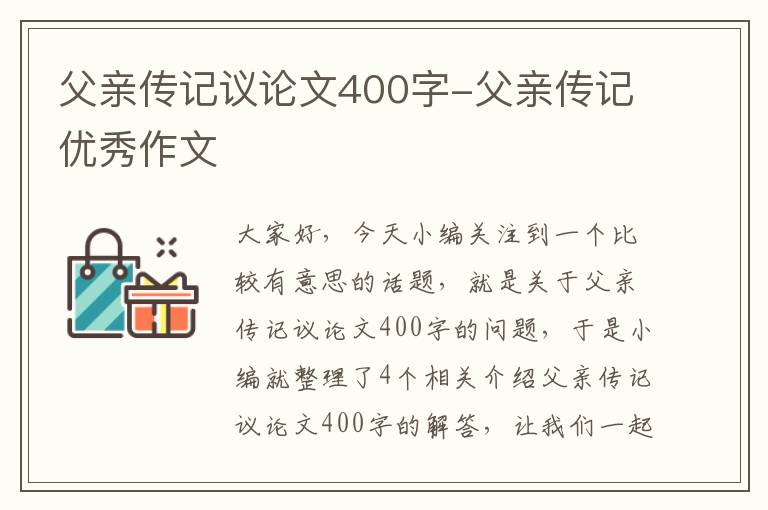 父亲传记议论文400字-父亲传记优秀作文

大家好，今天小编关注到一个比较有意思的话题，就是关于父亲传记议论文400字的问题，于是小编就整理了4个相关介绍父亲传记议论文400字的解答，让我们一起